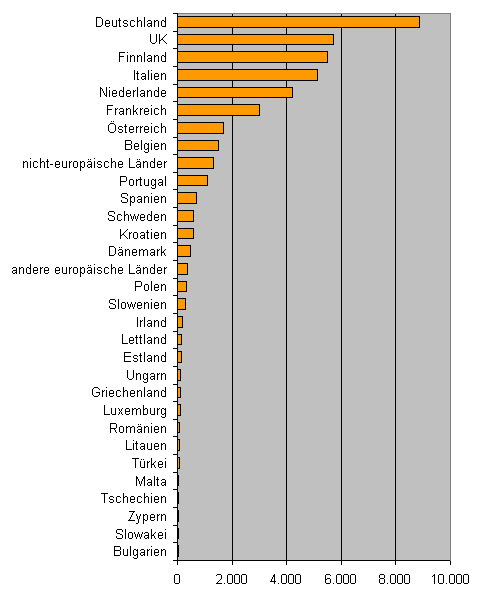 Deutschland
UK
Finnland
Italien
Niederlande
Frankreich
Österreich
Belgien
nicht-europäische Länder
Portugal
Spanien
Schweden
Kroatien
Dänemark
andere europäische Länder
Polen
Slowenien
Irland
Lettland
Estland
Ungarn
Griechenland
Luxemburg
Romänien
Litauen
Türkei
Malta
Tschechien
Zypern
Slowakei
Bulgarien

0
2.000
4.000
6.000
8.000
10.000